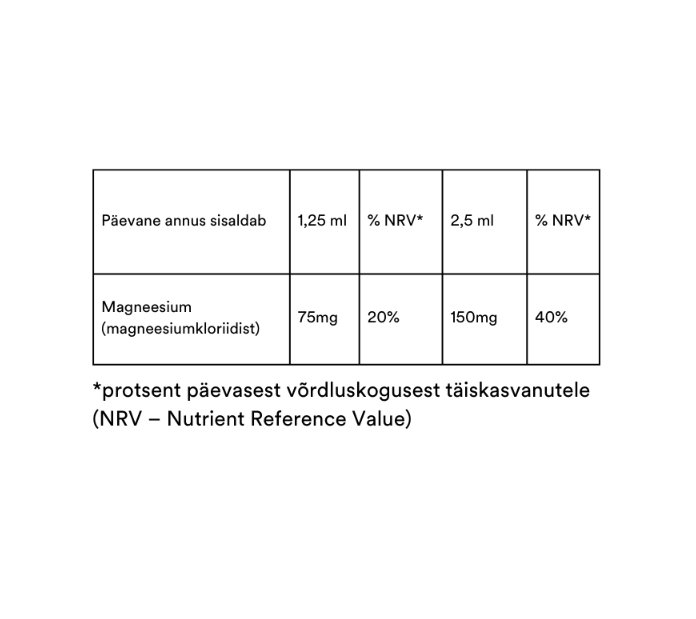 | Päevane annus sisaldab | 1,25 ml | % NRV* | 2,5 ml | % NRV* |
|---|---|---|---|---|
| Magneesium (magneesiumkloriidist) | 75mg | 20% | 150mg | 40% |

*protsent päevasest võrdluskogusest täiskasvanutele (NRV – Nutrient Reference Value)